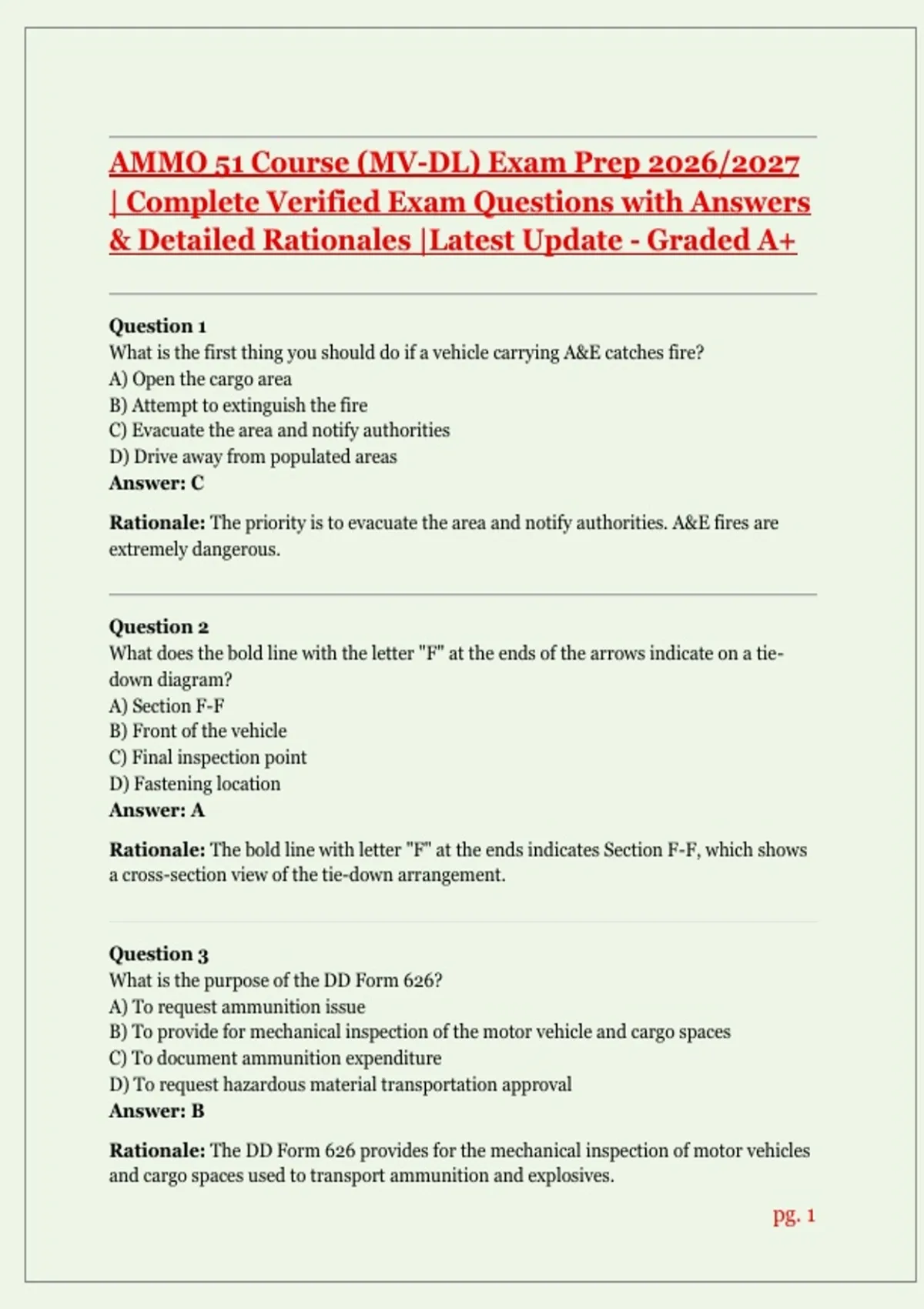 AMMO 51 Course (MV-DL) Exam Prep 2026/2027 | Complete Verified Exam Questions with Answers & Detailed Rationales |Latest Update - Graded A+

Question 1
What is the first thing you should do if a vehicle carrying A&E catches fire?
A) Open the cargo area
B) Attempt to extinguish the fire
C) Evacuate the area and notify authorities
D) Drive away from populated areas
Answer: C

Rationale: The priority is to evacuate the area and notify authorities. A&E fires are extremely dangerous.

Question 2
What does the bold line with the letter "F" at the ends of the arrows indicate on a tie-down diagram?
A) Section F-F
B) Front of the vehicle
C) Final inspection point
D) Fastening location
Answer: A

Rationale: The bold line with letter "F" at the ends indicates Section F-F, which shows a cross-section view of the tie-down arrangement.

Question 3
What is the purpose of the DD Form 626?
A) To request ammunition issue
B) To provide for mechanical inspection of the motor vehicle and cargo spaces
C) To document ammunition expenditure
D) To request hazardous material transportation approval
Answer: B

Rationale: The DD Form 626 provides for the mechanical inspection of motor vehicles and cargo spaces used to transport ammunition and explosives.

pg. 1